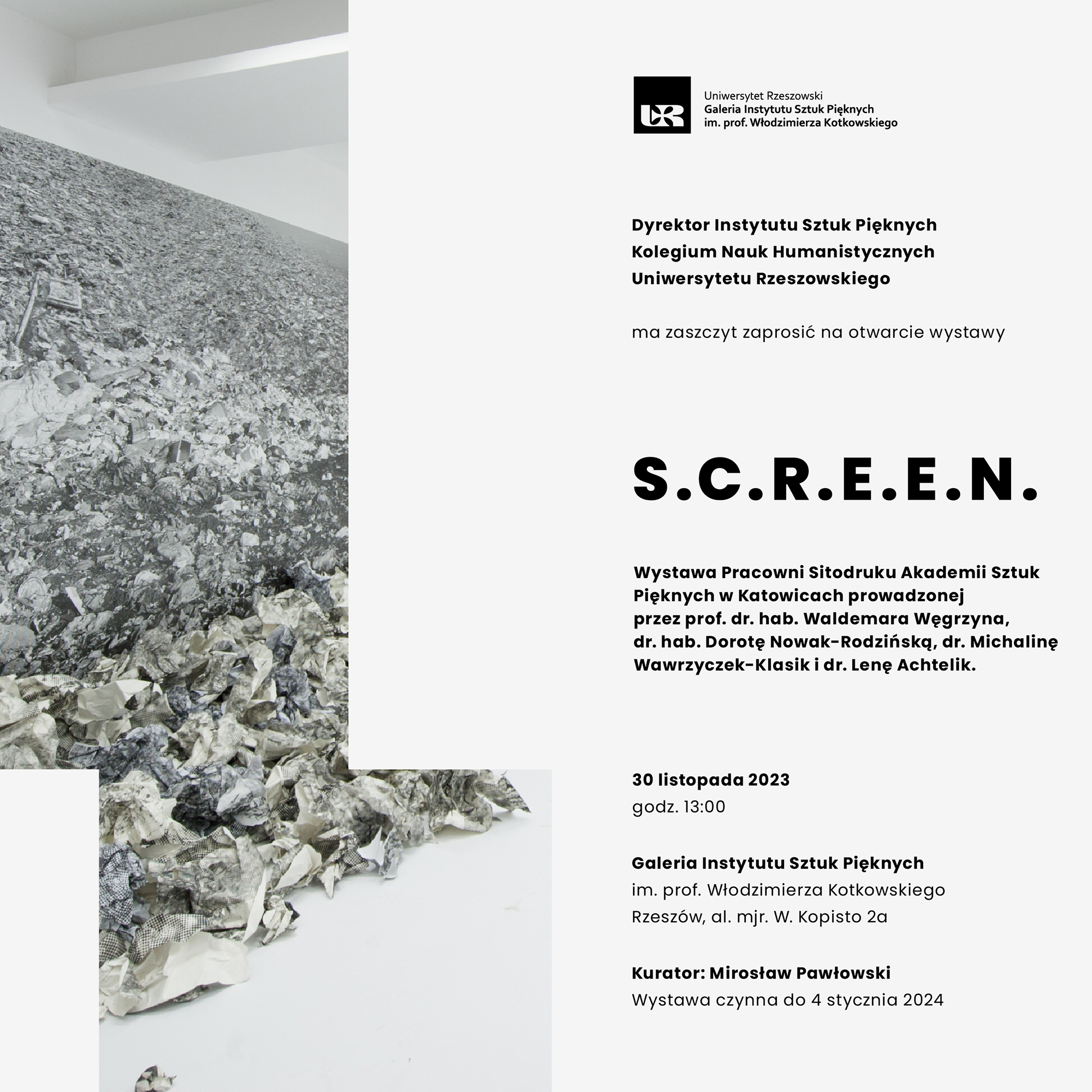 UR

Uniwersytet Rzeszowski
Galeria Instytutu Sztuk Pięknych
im. prof. Włodzimierza Kotkowskiego

Dyrektor Instytutu Sztuk Pięknych
Kolegium Nauk Humanistycznych
Uniwersytetu Rzeszowskiego

ma zaszczyt zaprosić na otwarcie wystawy

S.C.R.E.E.N.

Wystawa Pracowni Sitodruku Akademii Sztuk Pięknych w Katowicach prowadzonej przez prof. dr. hab. Waldemara Węgrzyna, dr. hab. Dorotę Nowak-Rodzińską, dr. Michalinę Wawrzyczek-Klasik i dr. Lenę Achtelik.

30 listopada 2023
godz. 13:00

Galeria Instytutu Sztuk Pięknych
im. prof. Włodzimierza Kotkowskiego
Rzeszów, al. mjr. W. Kopisto 2a

Kurator: Mirosław Pawłowski
Wystawa czynna do 4 stycznia 2024